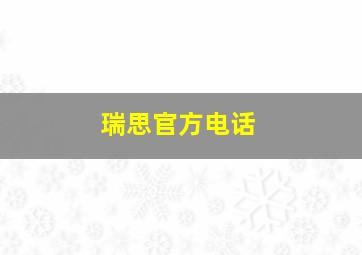 瑞思官方电话